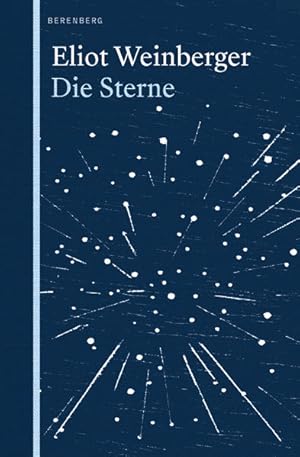 BERENBERG

Eliot Weinberger
Die Sterne